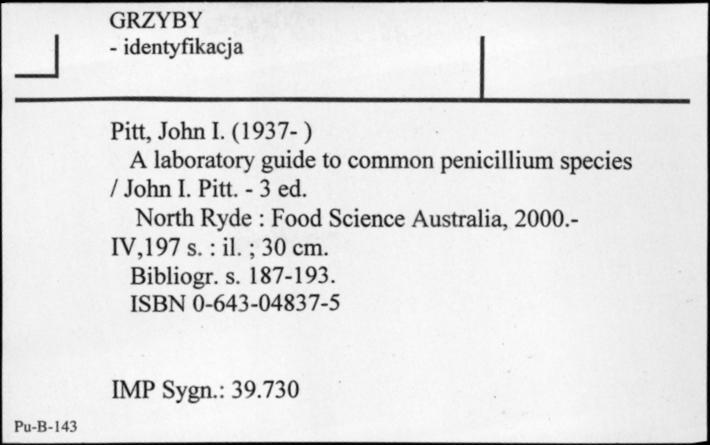 GRZYBY
- identyfikacja

Pitt, John I. (1937- )
A laboratory guide to common penicillium species / John I. Pitt. - 3 ed.
North Ryde : Food Science Australia, 2000.-
IV,197 s. : il. ; 30 cm.
Bibliogr. s. 187-193.
ISBN 0-643-04837-5

IMP Sygn.: 39.730

Pu-B-143